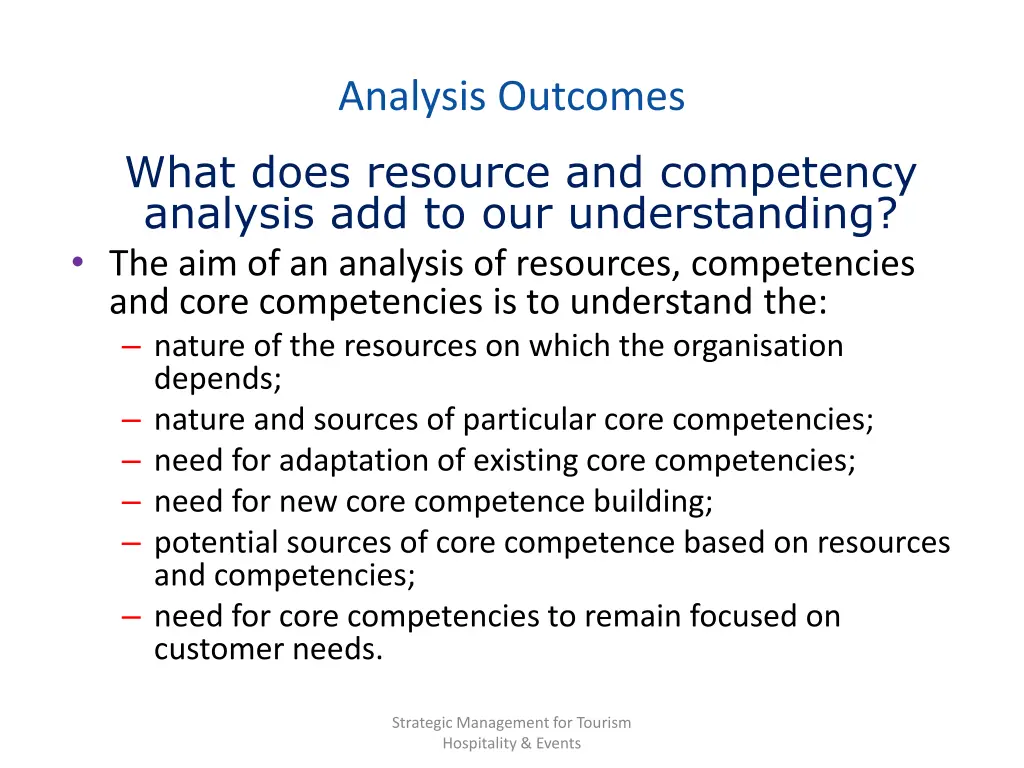 Analysis Outcomes

What does resource and competency analysis add to our understanding?

• The aim of an analysis of resources, competencies and core competencies is to understand the:
– nature of the resources on which the organisation depends;
– nature and sources of particular core competencies;
– need for adaptation of existing core competencies;
– need for new core competence building;
– potential sources of core competence based on resources and competencies;
– need for core competencies to remain focused on customer needs.

Strategic Management for Tourism Hospitality & Events